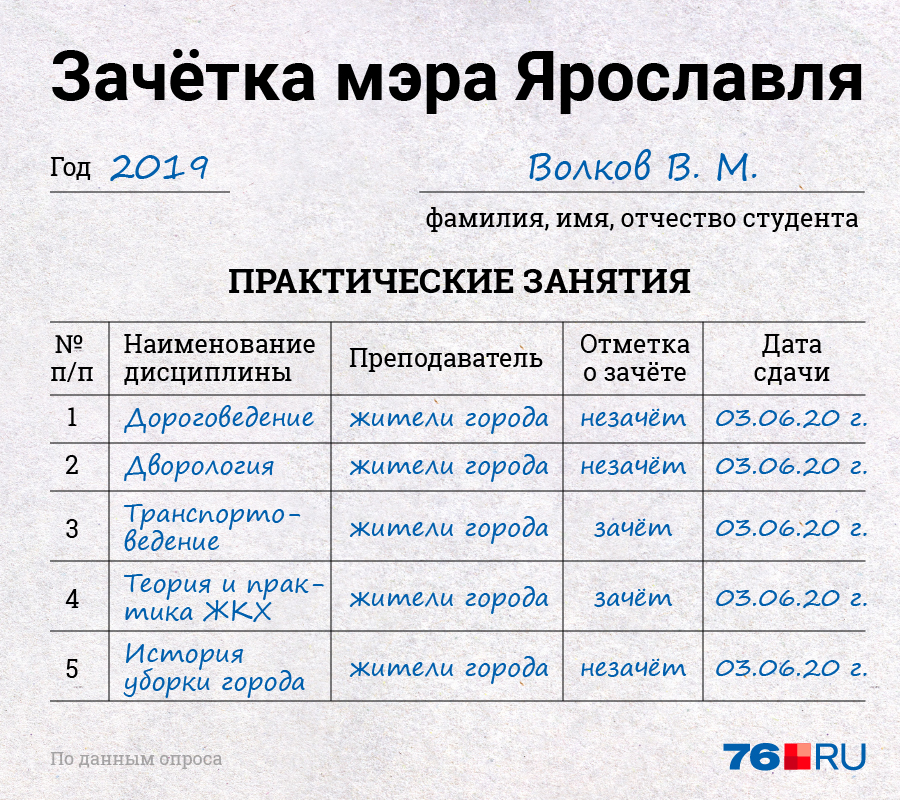 Зачётка мэра Ярославля

Год 2019

Волков В. М.

фамилия, имя, отчество студента

ПРАКТИЧЕСКИЕ ЗАНЯТИЯ

| № п/п | Наименование дисциплины | Преподаватель | Отметка о зачёте | Дата сдачи |
|---|---|---|---|---|
| 1 | Дороговедение | жители города | незачёт | 03.06.20 г. |
| 2 | Дворология | жители города | незачёт | 03.06.20 г. |
| 3 | Транспортоведение | жители города | зачёт | 03.06.20 г. |
| 4 | Теория и практика ЖКХ | жители города | зачёт | 03.06.20 г. |
| 5 | История уборки города | жители города | незачёт | 03.06.20 г. |

По данным опроса

76.RU